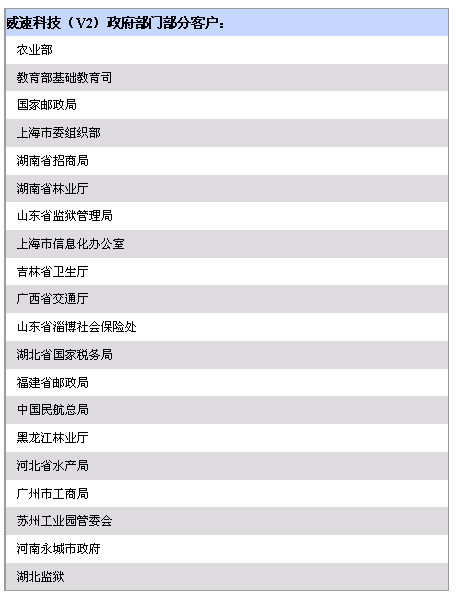 | 威速科技（V2）政府部门部分客户： |
|---|
| 农业部 |
| 教育部基础教育司 |
| 国家邮政局 |
| 上海市委组织部 |
| 湖南省招商局 |
| 湖南省林业厅 |
| 山东省监狱管理局 |
| 上海市信息化办公室 |
| 吉林省卫生厅 |
| 广西省交通厅 |
| 山东省淄博社会保险处 |
| 湖北省国家税务局 |
| 福建省邮政局 |
| 中国民航总局 |
| 黑龙江林业厅 |
| 河北省水产局 |
| 广州市工商局 |
| 苏州工业园管委会 |
| 河南永城市政府 |
| 湖北监狱 |